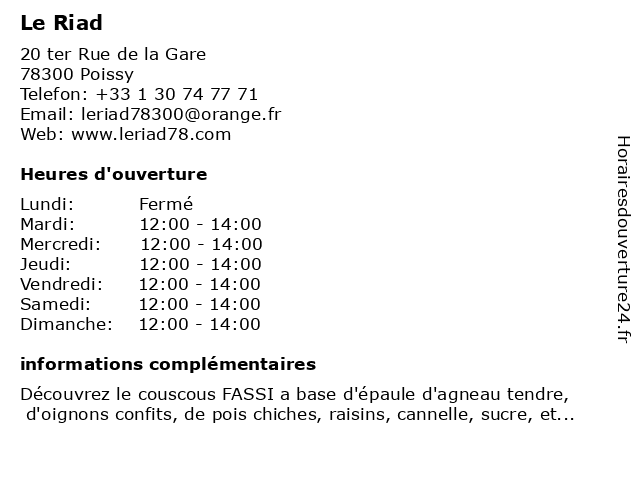 Le Riad

20 ter Rue de la Gare
78300 Poissy
Telefon: +33 1 30 74 77 71
Email: leriad78300@orange.fr
Web: www.leriad78.com

Heures d'ouverture

| | |
|---|---|
| Lundi: | Fermé |
| Mardi: | 12:00 - 14:00 |
| Mercredi: | 12:00 - 14:00 |
| Jeudi: | 12:00 - 14:00 |
| Vendredi: | 12:00 - 14:00 |
| Samedi: | 12:00 - 14:00 |
| Dimanche: | 12:00 - 14:00 |

informations complémentaires

Découvrez le couscous FASSI a base d'épaule d'agneau tendre, d'oignons confits, de pois chiches, raisins, cannelle, sucre, et...

Horairesdouverture24.fr